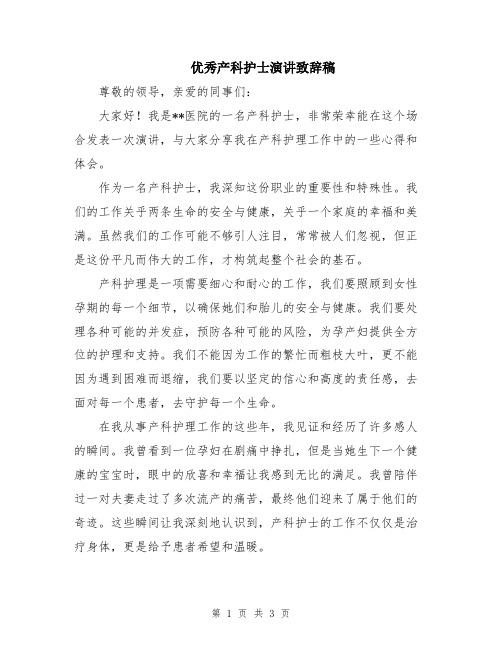 优秀产科护士演讲致辞稿

尊敬的领导，亲爱的同事们：

大家好！我是**医院的一名产科护士，非常荣幸能在这个场合发表一次演讲，与大家分享我在产科护理工作中的一些心得和体会。

作为一名产科护士，我深知这份职业的重要性和特殊性。我们的工作关乎两条生命的安全与健康，关乎一个家庭的幸福和美满。虽然我们的工作可能不够引人注目，常常被人们忽视，但正是这份平凡而伟大的工作，才构筑起整个社会的基石。

产科护理是一项需要细心和耐心的工作，我们要照顾到女性孕期的每一个细节，以确保她们和胎儿的安全与健康。我们要处理各种可能的并发症，预防各种可能的风险，为孕产妇提供全方位的护理和支持。我们不能因为工作的繁忙而粗枝大叶，更不能因为遇到困难而退缩，我们要以坚定的信心和高度的责任感，去面对每一个患者，去守护每一个生命。

在我从事产科护理工作的这些年，我见证和经历了许多感人的瞬间。我曾看到一位孕妇在剧痛中挣扎，但是当她生下一个健康的宝宝时，眼中的欣喜和幸福让我感到无比的满足。我曾陪伴过一对夫妻走过了多次流产的痛苦，最终他们迎来了属于他们的奇迹。这些瞬间让我深刻地认识到，产科护士的工作不仅仅是治疗身体，更是给予患者希望和温暖。

第 1 页 共 3 页